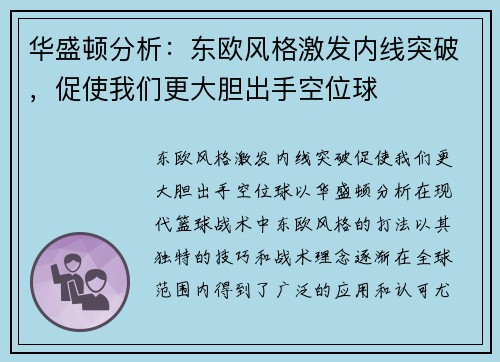 华盛顿分析：东欧风格激发内线突破，促使我们更大胆出手空位球

东欧风格激发内线突破促使我们更大胆出手空位球以华盛顿分析在现代篮球战术中东欧风格的打法以其独特的技巧和战术理念逐渐在全球范围内得到了广泛的应用和认可尤